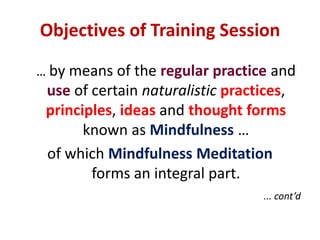 Objectives of Training Session

… by means of the regular practice and use of certain naturalistic practices, principles, ideas and thought forms known as Mindfulness …

of which Mindfulness Meditation forms an integral part.

... cont'd